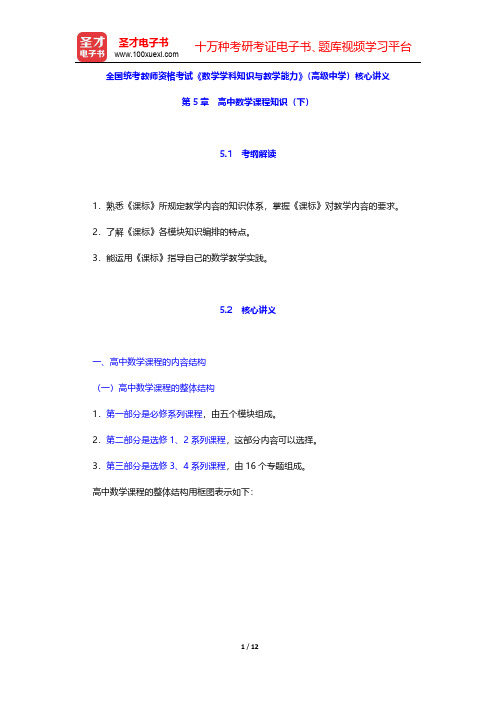 圣才
电子书

圣才电子书
www.100xuexi.com

十万种考研考证电子书、题库视频学习平台

全国统考教师资格考试《数学学科知识与教学能力》（高级中学）核心讲义

第 5 章 高中数学课程知识（下）

5.1 考纲解读

1．熟悉《课标》所规定教学内容的知识体系，掌握《课标》对教学内容的要求。

2．了解《课标》各模块知识编排的特点。

3．能运用《课标》指导自己的数学教学实践。

5.2 核心讲义

一、高中数学课程的内容结构

（一）高中数学课程的整体结构

1．第一部分是必修系列课程，由五个模块组成。

2．第二部分是选修 1、2 系列课程，这部分内容可以选择。

3．第三部分是选修 3、4 系列课程，由 16 个专题组成。

高中数学课程的整体结构用框图表示如下：

1 / 12